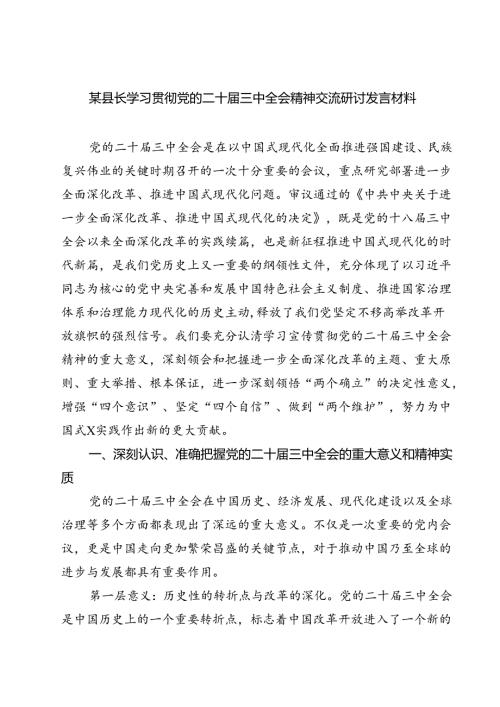 某县长学习贯彻党的二十届三中全会精神交流研讨发言材料

党的二十届三中全会是在以中国式现代化全面推进强国建设、民族复兴伟业的关键时期召开的一次十分重要的会议，重点研究部署进一步全面深化改革、推进中国式现代化问题。审议通过的《中共中央关于进一步全面深化改革、推进中国式现代化的决定》，既是党的十八届三中全会以来全面深化改革的实践续篇，也是新征程推进中国式现代化的时代新篇，是我们党历史上又一重要的纲领性文件，充分体现了以习近平同志为核心的党中央完善和发展中国特色社会主义制度、推进国家治理体系和治理能力现代化的历史主动，释放了我们党坚定不移高举改革开放旗帜的强烈信号。我们要充分认清学习宣传贯彻党的二十届三中全会精神的重大意义，深刻领会和把握进一步全面深化改革的主题、重大原则、重大举措、根本保证，进一步深刻领悟“两个确立”的决定性意义，增强“四个意识”、坚定“四个自信”、做到“两个维护”，努力为中国式X实践作出新的更大贡献。

一、深刻认识、准确把握党的二十届三中全会的重大意义和精神实质

党的二十届三中全会在中国历史、经济发展、现代化建设以及全球治理等多个方面都表现出了深远的重大意义。不仅是一次重要的党内会议，更是中国走向更加繁荣昌盛的关键节点，对于推动中国乃至全球的进步与发展都具有重要作用。

第一层意义：历史性的转折点与改革的深化。党的二十届三中全会是中国历史上的一个重要转折点，标志着中国改革开放进入了一个新的